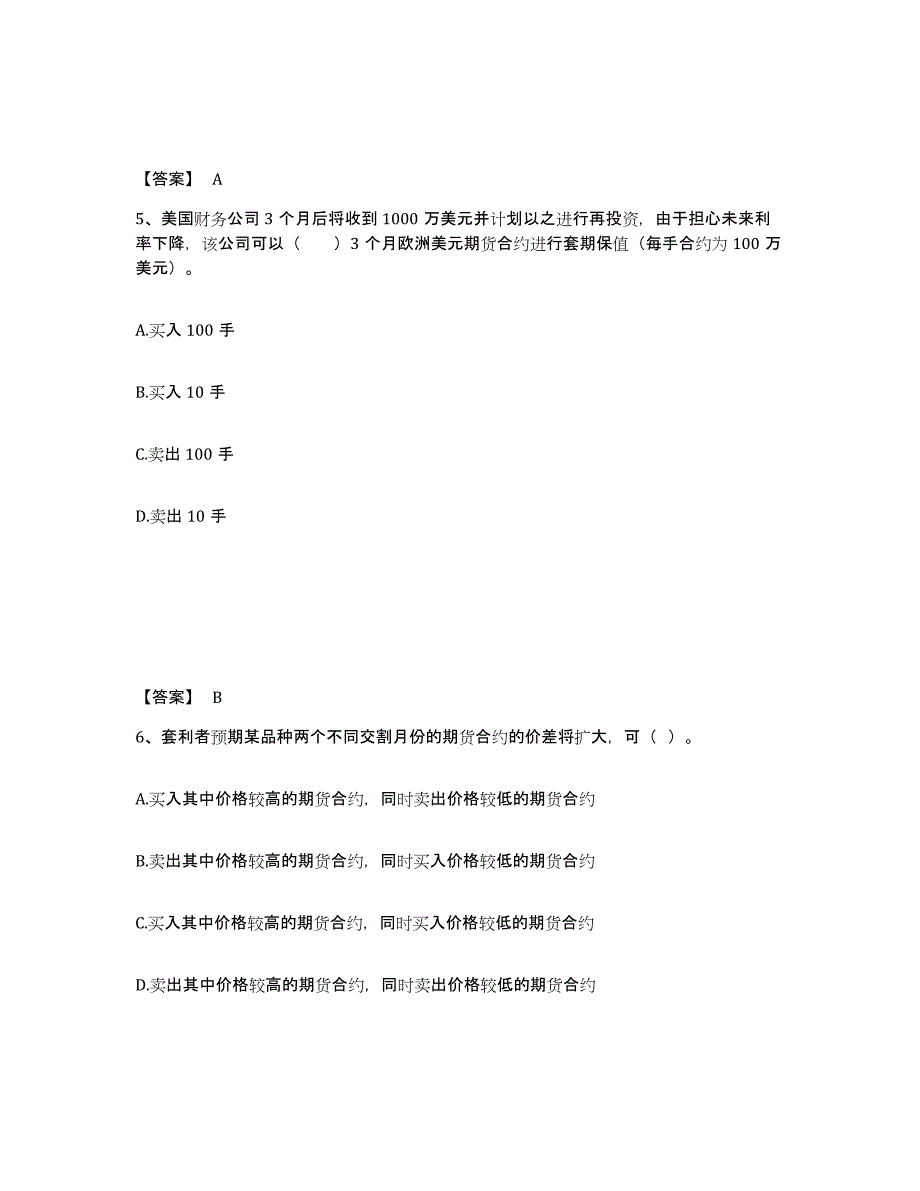 【答案】 A

5、美国财务公司 3 个月后将收到 1000 万美元并计划以之进行再投资，由于担心未来利率下降，该公司可以（　　）3 个月欧洲美元期货合约进行套期保值（每手合约为 100 万美元）。

A.买入 100 手

B.买入 10 手

C.卖出 100 手

D.卖出 10 手

【答案】 B

6、套利者预期某品种两个不同交割月份的期货合约的价差将扩大，可（ ）。

A.买入其中价格较高的期货合约，同时卖出价格较低的期货合约

B.卖出其中价格较高的期货合约，同时买入价格较低的期货合约

C.买入其中价格较高的期货合约，同时买入价格较低的期货合约

D.卖出其中价格较高的期货合约，同时卖出价格较低的期货合约